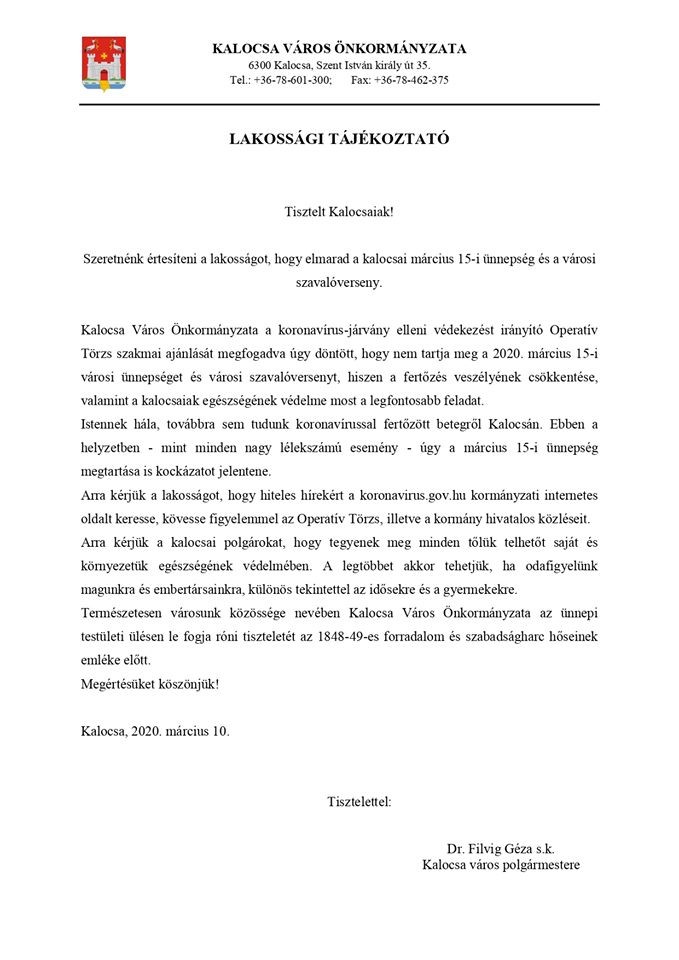 KALOCSA VÁROS ÖNKORMÁNYZATA
6300 Kalocsa, Szent István király út 35.
Tel.: +36-78-601-300; Fax: +36-78-462-375

LAKOSSÁGI TÁJÉKOZTATÓ

Tisztelt Kalocsaiak!

Szeretnénk értesíteni a lakosságot, hogy elmarad a kalocsai március 15-i ünnepség és a városi szavalóverseny.

Kalocsa Város Önkormányzata a koronavirus-járvány elleni védekezést irányító Operatív Törzs szakmai ajánlását megfogadva úgy döntött, hogy nem tartja meg a 2020. március 15-i városi ünnepséget és városi szavalóversenyt, hiszen a fertőzés veszélyének csökkentése, valamint a kalocsaiak egészségének védelme most a legfontosabb feladat.
Istennek hála, továbbra sem tudunk koronavírussal fertőzött betegről Kalocsán. Ebben a helyzetben - mint minden nagy lélekszámú esemény - úgy a március 15-i ünnepség megtartása is kockázatot jelentene.
Arra kérjük a lakosságot, hogy hiteles hírekért a koronavirus.gov.hu kormányzati internetes oldalt keresse, kövesse figyelemmel az Operatív Törzs, illetve a kormány hivatalos közléseit.
Arra kérjük a kalocsai polgárokat, hogy tegyenek meg minden tőlük telhetőt saját és környezetük egészségének védelmében. A legtöbbet akkor tehetjük, ha odafigyelünk magunkra és embertársainkra, különös tekintettel az idősekre és a gyermekekre.
Természetesen városunk közössége nevében Kalocsa Város Önkormányzata az ünnepi testületi ülésen le fogja róni tiszteletét az 1848-49-es forradalom és szabadságharc hőseinek emléke előtt.
Megértésüket köszönjük!

Kalocsa, 2020. március 10.

Tisztelettel:

Dr. Filvig Géza s.k.
Kalocsa város polgármestere